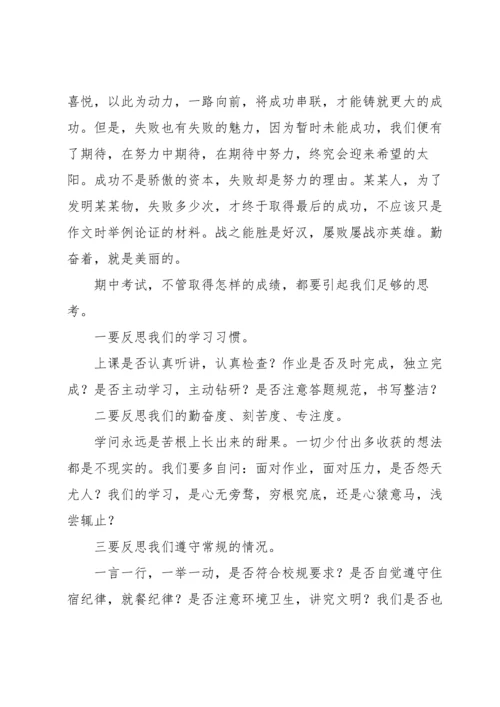 喜悦，以此为动力，一路向前，将成功串联，才能铸就更大的成功。但是，失败也有失败的魅力，因为暂时未能成功，我们便有了期待，在努力中期待，在期待中努力，终究会迎来希望的太阳。成功不是骄傲的资本，失败却是努力的理由。某某人，为了发明某某物，失败多少次，才终于取得最后的成功，不应该只是作文时举例论证的材料。战之能胜是好汉，屡败屡战亦英雄。勤奋着，就是美丽的。

期中考试，不管取得怎样的成绩，都要引起我们足够的思考。

一要反思我们的学习习惯。

上课是否认真听讲，认真检查？作业是否及时完成，独立完成？是否主动学习，主动钻研？是否注意答题规范，书写整洁？

二要反思我们的勤奋度、刻苦度、专注度。

学问永远是苦根上长出来的甜果。一切少付出多收获的想法都是不现实的。我们要多自问：面对作业，面对压力，是否怨天尤人？我们的学习，是心无旁骛，穷根究底，还是心猿意马，浅尝辄止？

三要反思我们遵守常规的情况。

一言一行，一举一动，是否符合校规要求？是否自觉遵守住宿纪律，就餐纪律？是否注意环境卫生，讲究文明？我们是否也